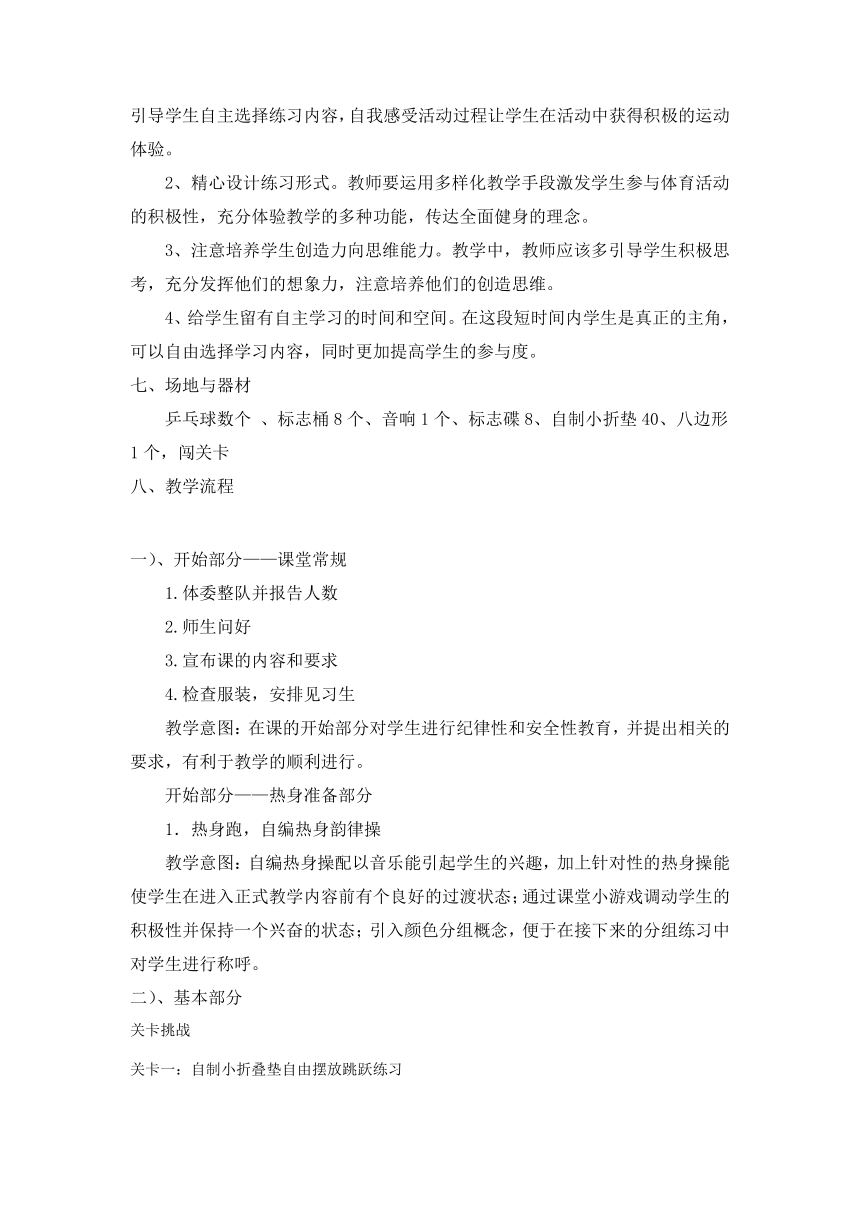 引导学生自主选择练习内容，自我感受活动过程让学生在活动中获得积极的运动体验。

2、精心设计练习形式。教师要运用多样化教学手段激发学生参与体育活动的积极性，充分体验教学的多种功能，传达全面健身的理念。

3、注意培养学生创造力向思维能力。教学中，教师应该多引导学生积极思考，充分发挥他们的想象力，注意培养他们的创造思维。

4、给学生留有自主学习的时间和空间。在这段短时间内学生是真正的主角，可以自由选择学习内容，同时更加提高学生的参与度。

七、场地与器材

乒乓球数个 、标志桶 8 个、音响 1 个、标志碟 8、自制小折垫 40、八边形 1 个，闯关卡

八、教学流程

一)、开始部分——课堂常规

1.体委整队并报告人数

2.师生问好

3.宣布课的内容和要求

4.检查服装，安排见习生

教学意图：在课的开始部分对学生进行纪律性和安全性教育，并提出相关的要求，有利于教学的顺利进行。

开始部分——热身准备部分

1．热身跑，自编热身韵律操

教学意图：自编热身操配以音乐能引起学生的兴趣，加上针对性的热身操能使学生在进入正式教学内容前有个良好的过渡状态；通过课堂小游戏调动学生的积极性并保持一个兴奋的状态；引入颜色分组概念，便于在接下来的分组练习中对学生进行称呼。

二)、基本部分

关卡挑战

关卡一：自制小折叠垫自由摆放跳跃练习